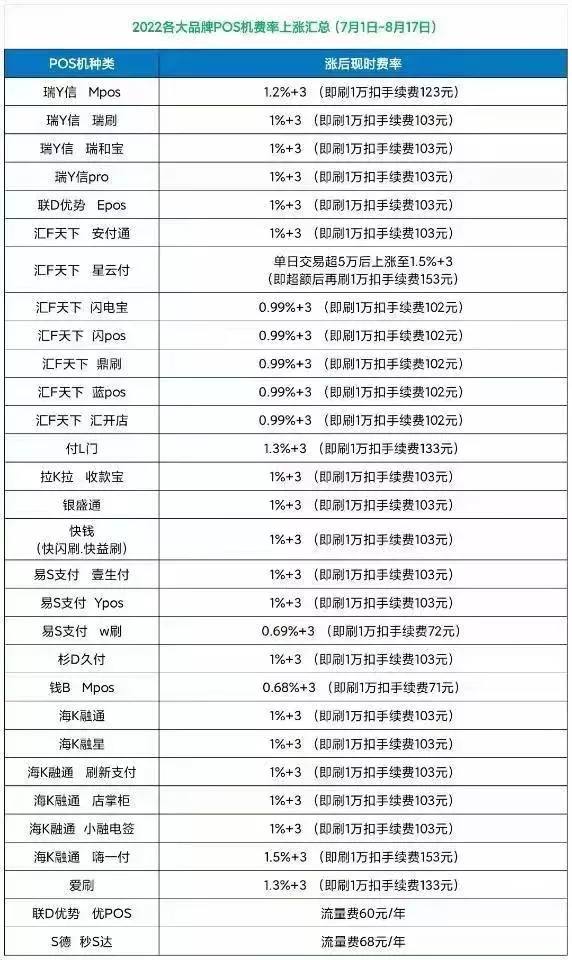 2022各大品牌POS机费率上涨汇总（7月1日~8月17日）

| POS机种类 | 涨后现时费率 |
|---|---|
| 瑞Y信 Mpos | 1.2%+3 （即刷1万扣手续费123元） |
| 瑞Y信 瑞刷 | 1%+3 （即刷1万扣手续费103元） |
| 瑞Y信 瑞和宝 | 1%+3 （即刷1万扣手续费103元） |
| 瑞Y信pro | 1%+3 （即刷1万扣手续费103元） |
| 联D优势 Epos | 1%+3 （即刷1万扣手续费103元） |
| 汇F天下 安付通 | 1%+3 （即刷1万扣手续费103元） |
| 汇F天下 星云付 | 单日交易超5万后上涨至1.5%+3 （即超额后再刷1万扣手续费153元） |
| 汇F天下 闪电宝 | 0.99%+3 （即刷1万扣手续费102元） |
| 汇F天下 闪pos | 0.99%+3 （即刷1万扣手续费102元） |
| 汇F天下 鼎刷 | 0.99%+3 （即刷1万扣手续费102元） |
| 汇F天下 蓝pos | 0.99%+3 （即刷1万扣手续费102元） |
| 汇F天下 汇开店 | 0.99%+3 （即刷1万扣手续费102元） |
| 付L门 | 1.3%+3 （即刷1万扣手续费133元） |
| 拉K拉 收款宝 | 1%+3 （即刷1万扣手续费103元） |
| 银盛通 | 1%+3 （即刷1万扣手续费103元） |
| 快钱 （快闪刷.快益刷） | 1%+3 （即刷1万扣手续费103元） |
| 易S支付 壹生付 | 1%+3 （即刷1万扣手续费103元） |
| 易S支付 Ypos | 1%+3 （即刷1万扣手续费103元） |
| 易S支付 w刷 | 0.69%+3 （即刷1万扣手续费72元） |
| 杉D久付 | 1%+3 （即刷1万扣手续费103元） |
| 钱B Mpos | 0.68%+3 （即刷1万扣手续费71元） |
| 海K融通 | 1%+3 （即刷1万扣手续费103元） |
| 海K融星 | 1%+3 （即刷1万扣手续费103元） |
| 海K融通 刷新支付 | 1%+3 （即刷1万扣手续费103元） |
| 海K融通 店掌柜 | 1%+3 （即刷1万扣手续费103元） |
| 海K融通 小融电签 | 1%+3 （即刷1万扣手续费103元） |
| 海K融通 嗨一付 | 1.5%+3 （即刷1万扣手续费153元） |
| 爱刷 | 1.3%+3 （即刷1万扣手续费133元） |
| 联D优势 优POS | 流量费60元/年 |
| S德 秒S达 | 流量费68元/年 |